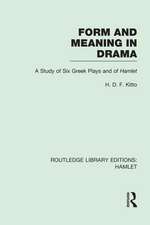 FORM AND MEANING IN DRAMA

A Study of Six Greek Plays and of Hamlet

H. D. F. Kitto

ROUTLEDGE LIBRARY EDITIONS: HAMLET

R